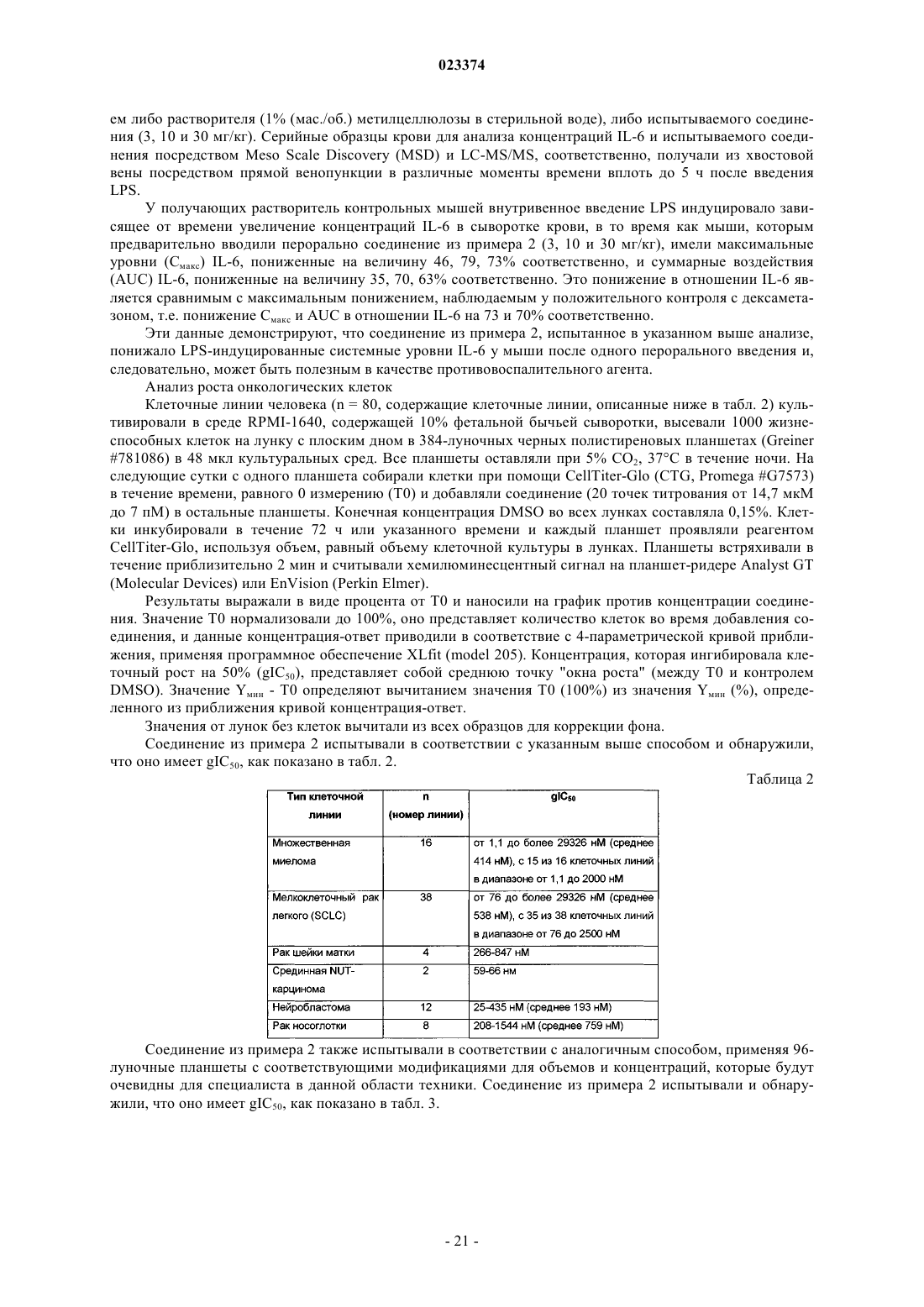 023374

ем либо растворителя (1% (мас./об.) метилцеллюлозы в стерильной воде), либо испытываемого соединения (3, 10 и 30 мг/кг). Серийные образцы крови для анализа концентраций IL-6 и испытываемого соединения посредством Meso Scale Discovery (MSD) и LC-MS/MS, соответственно, получали из хвостовой вены посредством прямой венопункции в различные моменты времени вплоть до 5 ч после введения LPS.

У получающих растворитель контрольных мышей внутривенное введение LPS индуцировало зависящее от времени увеличение концентраций IL-6 в сыворотке крови, в то время как мыши, которым предварительно вводили перорально соединение из примера 2 (3, 10 и 30 мг/кг), имели максимальные уровни ($C_{макс}$) IL-6, пониженные на величину 46, 79, 73% соответственно, и суммарные воздействия (AUC) IL-6, пониженные на величину 35, 70, 63% соответственно. Это понижение в отношении IL-6 является сравнимым с максимальным понижением, наблюдаемым у положительного контроля с дексаметазоном, т.е. понижение $C_{макс}$ и AUC в отношении IL-6 на 73 и 70% соответственно.

Эти данные демонстрируют, что соединение из примера 2, испытанное в указанном выше анализе, понижало LPS-индуцированные системные уровни IL-6 у мыши после одного перорального введения и, следовательно, может быть полезным в качестве противовоспалительного агента.

Анализ роста онкологических клеток

Клеточные линии человека (n = 80, содержащие клеточные линии, описанные ниже в табл. 2) культивировали в среде RPMI-1640, содержащей 10% фетальной бычьей сыворотки, высевали 1000 жизнеспособных клеток на лунку с плоским дном в 384-луночных черных полистиреновых планшетах (Greiner #781086) в 48 мкл культуральных сред. Все планшеты оставляли при 5% $CO_2$, 37°C в течение ночи. На следующие сутки с одного планшета собирали клетки при помощи CellTiter-Glo (CTG, Promega #G7573) в течение времени, равного 0 измерению (T0) и добавляли соединение (20 точек титрования от 14,7 мкМ до 7 пМ) в остальные планшеты. Конечная концентрация DMSO во всех лунках составляла 0,15%. Клетки инкубировали в течение 72 ч или указанного времени и каждый планшет проявляли реагентом CellTiter-Glo, используя объем, равный объему клеточной культуры в лунках. Планшеты встряхивали в течение приблизительно 2 мин и считывали хемилюминесцентный сигнал на планшет-ридере Analyst GT (Molecular Devices) или EnVision (Perkin Elmer).

Результаты выражали в виде процента от T0 и наносили на график против концентрации соединения. Значение T0 нормализовали до 100%, оно представляет количество клеток во время добавления соединения, и данные концентрация-ответ приводили в соответствие с 4-параметрической кривой приближения, применяя программное обеспечение XLfit (model 205). Концентрация, которая ингибировала клеточный рост на 50% ($gIC_{50}$), представляет собой среднюю точку "окна роста" (между T0 и контролем DMSO). Значение $Y_{мин}$ - T0 определяют вычитанием значения T0 (100%) из значения $Y_{мин}$ (%), определенного из приближения кривой концентрация-ответ.

Значения от лунок без клеток вычитали из всех образцов для коррекции фона.

Соединение из примера 2 испытывали в соответствии с указанным выше способом и обнаружили, что оно имеет $gIC_{50}$, как показано в табл. 2.

Таблица 2

| Тип клеточной линии | n (номер линии) | $gIC_{50}$ |
|---|---|---|
| Множественная миелома | 16 | от 1,1 до более 29326 нМ (среднее 414 нМ), с 15 из 16 клеточных линий в диапазоне от 1,1 до 2000 нМ |
| Мелкоклеточный рак легкого (SCLC) | 38 | от 76 до более 29326 нМ (среднее 538 нМ), с 35 из 38 клеточных линий в диапазоне от 76 до 2500 нМ |
| Рак шейки матки | 4 | 266-847 нМ |
| Срединная NUT-карцинома | 2 | 59-66 нм |
| Нейробластома | 12 | 25-435 нМ (среднее 193 нМ) |
| Рак носоглотки | 8 | 208-1544 нМ (среднее 759 нМ) |

Соединение из примера 2 также испытывали в соответствии с аналогичным способом, применяя 96-луночные планшеты с соответствующими модификациями для объемов и концентраций, которые будут очевидны для специалиста в данной области техники. Соединение из примера 2 испытывали и обнаружили, что оно имеет $gIC_{50}$, как показано в табл. 3.

- 21 -